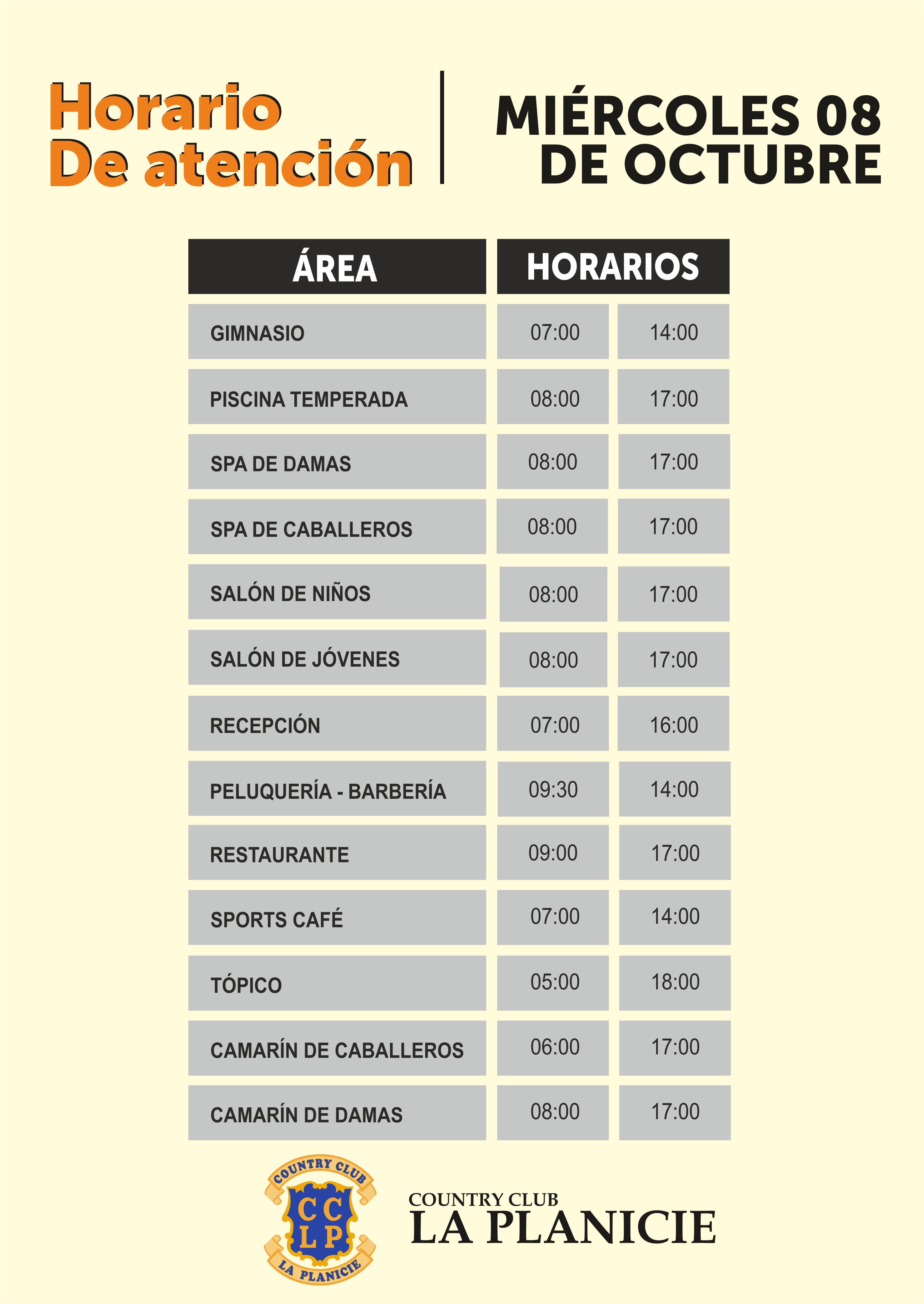 Horario
De atención

MIÉRCOLES 08
DE OCTUBRE

| ÁREA | HORARIOS | |
|---|---|---|
| GIMNASIO | 07:00 | 14:00 |
| PISCINA TEMPERADA | 08:00 | 17:00 |
| SPA DE DAMAS | 08:00 | 17:00 |
| SPA DE CABALLEROS | 08:00 | 17:00 |
| SALÓN DE NIÑOS | 08:00 | 17:00 |
| SALÓN DE JÓVENES | 08:00 | 17:00 |
| RECEPCIÓN | 07:00 | 16:00 |
| PELUQUERÍA - BARBERÍA | 09:30 | 14:00 |
| RESTAURANTE | 09:00 | 17:00 |
| SPORTS CAFÉ | 07:00 | 14:00 |
| TÓPICO | 05:00 | 18:00 |
| CAMARÍN DE CABALLEROS | 06:00 | 17:00 |
| CAMARÍN DE DAMAS | 08:00 | 17:00 |

COUNTRY CLUB
CC
LP
LA PLANICIE

COUNTRY CLUB
LA PLANICIE